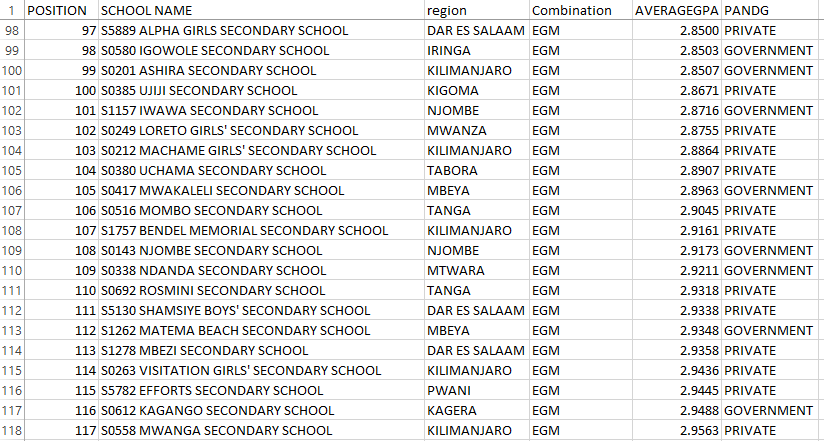 | 1 | POSITION | SCHOOL NAME | region | Combination | AVERAGEGPA | PANDG |
|---|---|---|---|---|---|---|
| 98 | 97 | S5889 ALPHA GIRLS SECONDARY SCHOOL | DAR ES SALAAM | EGM | 2.8500 | PRIVATE |
| 99 | 98 | S0580 IGOWOLE SECONDARY SCHOOL | IRINGA | EGM | 2.8503 | GOVERNMENT |
| 100 | 99 | S0201 ASHIRA SECONDARY SCHOOL | KILIMANJARO | EGM | 2.8507 | GOVERNMENT |
| 101 | 100 | S0385 UJIJI SECONDARY SCHOOL | KIGOMA | EGM | 2.8671 | PRIVATE |
| 102 | 101 | S1157 IWAWA SECONDARY SCHOOL | NJOMBE | EGM | 2.8716 | GOVERNMENT |
| 103 | 102 | S0249 LORETO GIRLS' SECONDARY SCHOOL | MWANZA | EGM | 2.8755 | PRIVATE |
| 104 | 103 | S0212 MACHAME GIRLS' SECONDARY SCHOOL | KILIMANJARO | EGM | 2.8864 | PRIVATE |
| 105 | 104 | S0380 UCHAMA SECONDARY SCHOOL | TABORA | EGM | 2.8907 | PRIVATE |
| 106 | 105 | S0417 MWAKALELI SECONDARY SCHOOL | MBEYA | EGM | 2.8963 | GOVERNMENT |
| 107 | 106 | S0516 MOMBO SECONDARY SCHOOL | TANGA | EGM | 2.9045 | PRIVATE |
| 108 | 107 | S1757 BENDEL MEMORIAL SECONDARY SCHOOL | KILIMANJARO | EGM | 2.9161 | PRIVATE |
| 109 | 108 | S0143 NJOMBE SECONDARY SCHOOL | NJOMBE | EGM | 2.9173 | GOVERNMENT |
| 110 | 109 | S0338 NDANDA SECONDARY SCHOOL | MTWARA | EGM | 2.9211 | GOVERNMENT |
| 111 | 110 | S0692 ROSMINI SECONDARY SCHOOL | TANGA | EGM | 2.9318 | PRIVATE |
| 112 | 111 | S5130 SHAMSIYE BOYS' SECONDARY SCHOOL | DAR ES SALAAM | EGM | 2.9338 | PRIVATE |
| 113 | 112 | S1262 MATEMA BEACH SECONDARY SCHOOL | MBEYA | EGM | 2.9348 | GOVERNMENT |
| 114 | 113 | S1278 MBEZI SECONDARY SCHOOL | DAR ES SALAAM | EGM | 2.9358 | PRIVATE |
| 115 | 114 | S0263 VISITATION GIRLS' SECONDARY SCHOOL | KILIMANJARO | EGM | 2.9436 | PRIVATE |
| 116 | 115 | S5782 EFFORTS SECONDARY SCHOOL | PWANI | EGM | 2.9445 | PRIVATE |
| 117 | 116 | S0612 KAGANGO SECONDARY SCHOOL | KAGERA | EGM | 2.9488 | GOVERNMENT |
| 118 | 117 | S0558 MWANGA SECONDARY SCHOOL | KILIMANJARO | EGM | 2.9563 | PRIVATE |